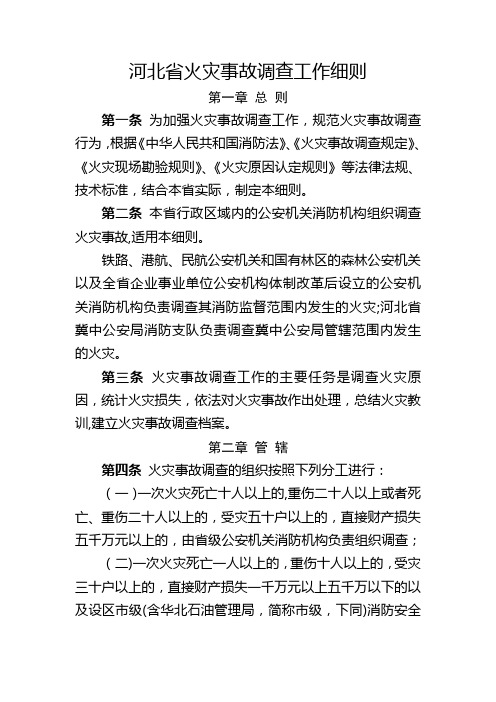 河北省火灾事故调查工作细则

第一章 总 则

第一条 为加强火灾事故调查工作，规范火灾事故调查行为，根据《中华人民共和国消防法》、《火灾事故调查规定》、《火灾现场勘验规则》、《火灾原因认定规则》等法律法规、技术标准，结合本省实际，制定本细则。

第二条 本省行政区域内的公安机关消防机构组织调查火灾事故,适用本细则。

铁路、港航、民航公安机关和国有林区的森林公安机关以及全省企业事业单位公安机构体制改革后设立的公安机关消防机构负责调查其消防监督范围内发生的火灾;河北省冀中公安局消防支队负责调查冀中公安局管辖范围内发生的火灾。

第三条 火灾事故调查工作的主要任务是调查火灾原因，统计火灾损失，依法对火灾事故作出处理，总结火灾教训,建立火灾事故调查档案。

第二章 管 辖

第四条 火灾事故调查的组织按照下列分工进行：

（一）一次火灾死亡十人以上的,重伤二十人以上或者死亡、重伤二十人以上的，受灾五十户以上的，直接财产损失五千万元以上的，由省级公安机关消防机构负责组织调查；

（二)一次火灾死亡一人以上的，重伤十人以上的，受灾三十户以上的，直接财产损失一千万元以上五千万以下的以及设区市级(含华北石油管理局，简称市级，下同)消防安全